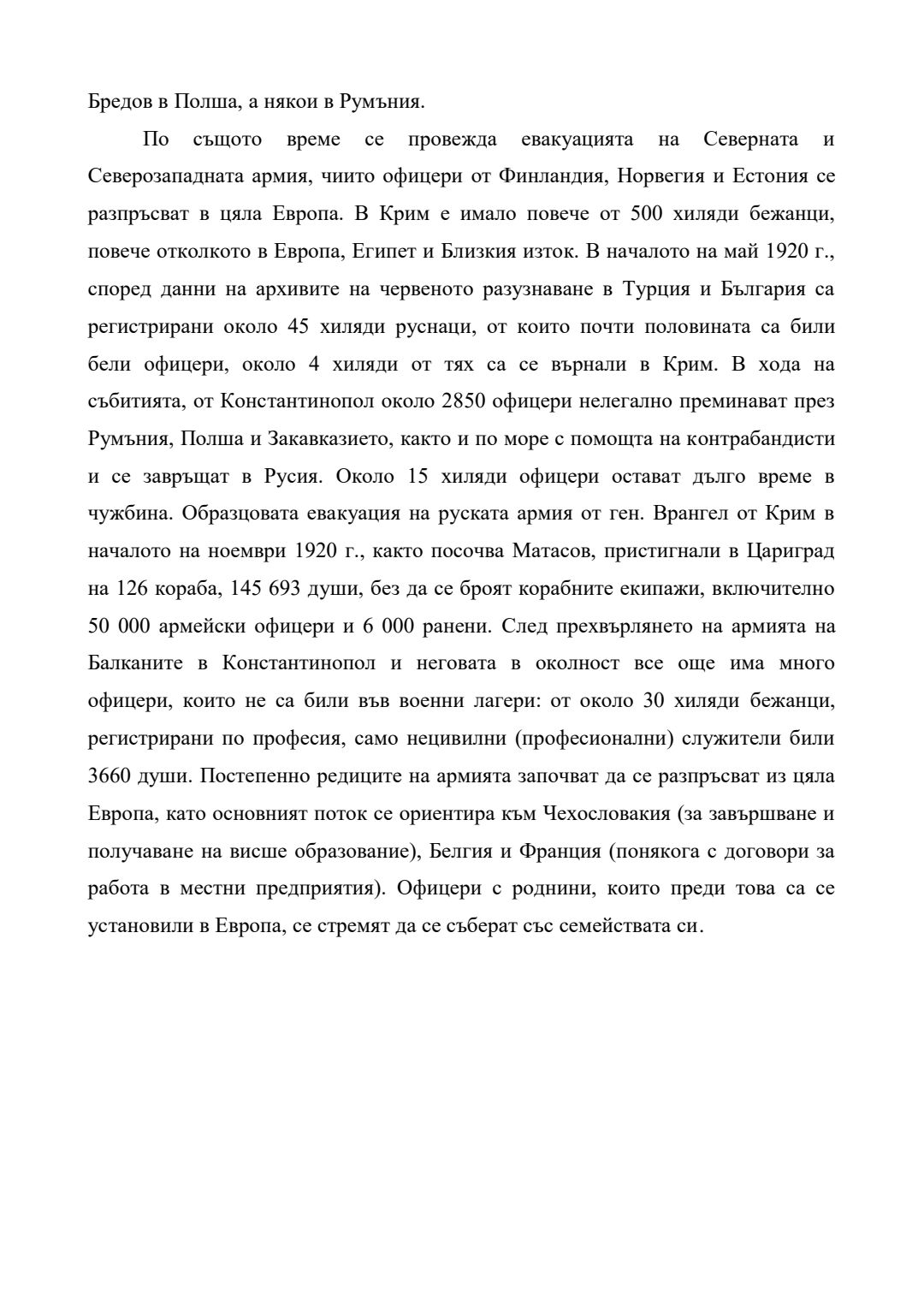 Бредов в Полша, а някои в Румъния.

По същото време се провежда евакуацията на Северната и Северозападната армия, чиито офицери от Финландия, Норвегия и Естония се разпръсват в цяла Европа. В Крим е имало повече от 500 хиляди бежанци, повече отколкото в Европа, Египет и Близкия изток. В началото на май 1920 г., според данни на архивите на червеното разузнаване в Турция и България са регистрирани около 45 хиляди руснаци, от които почти половината са били бели офицери, около 4 хиляди от тях са се върнали в Крим. В хода на събитията, от Константинопол около 2850 офицери нелегално преминават през Румъния, Полша и Закавказието, както и по море с помощта на контрабандисти и се завръщат в Русия. Около 15 хиляди офицери остават дълго време в чужбина. Образцовата евакуация на руската армия от ген. Врангел от Крим в началото на ноември 1920 г., както посочва Матасов, пристигнали в Цариград на 126 кораба, 145 693 души, без да се броят корабните екипажи, включително 50 000 армейски офицери и 6 000 ранени. След прехвърлянето на армията на Балканите в Константинопол и неговата в околност все още има много офицери, които не са били във военни лагери: от около 30 хиляди бежанци, регистрирани по професия, само нецивилни (професионални) служители били 3660 души. Постепенно редиците на армията започват да се разпръсват из цяла Европа, като основният поток се ориентира към Чехословакия (за завършване и получаване на висше образование), Белгия и Франция (понякога с договори за работа в местни предприятия). Офицери с роднини, които преди това са се установили в Европа, се стремят да се съберат със семействата си.